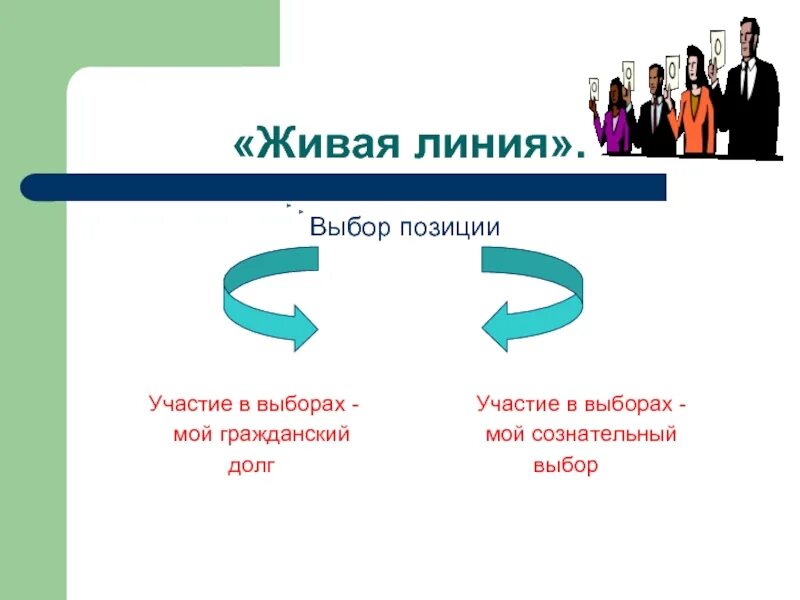 «Живая линия».

Выбор позиции

Участие в выборах - мой гражданский долг

Участие в выборах - мой сознательный выбор